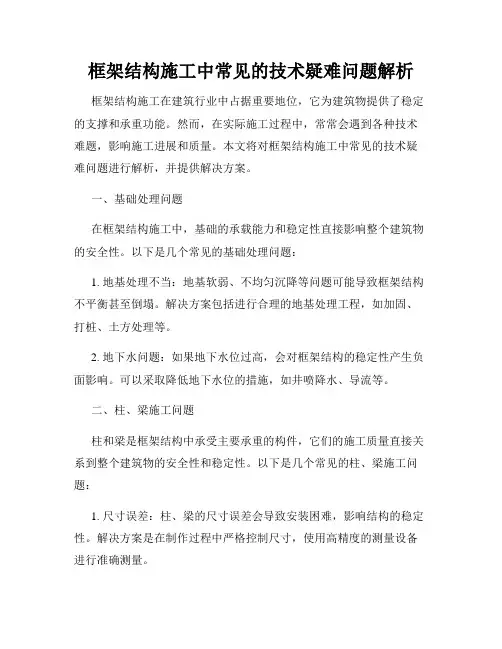 框架结构施工中常见的技术疑难问题解析

框架结构施工在建筑行业中占据重要地位，它为建筑物提供了稳定的支撑和承重功能。然而，在实际施工过程中，常常会遇到各种技术难题，影响施工进展和质量。本文将对框架结构施工中常见的技术疑难问题进行解析，并提供解决方案。

一、基础处理问题

在框架结构施工中，基础的承载能力和稳定性直接影响整个建筑物的安全性。以下是几个常见的基础处理问题：

1. 地基处理不当：地基软弱、不均匀沉降等问题可能导致框架结构不平衡甚至倒塌。解决方案包括进行合理的地基处理工程，如加固、打桩、土方处理等。

2. 地下水问题：如果地下水位过高，会对框架结构的稳定性产生负面影响。可以采取降低地下水位的措施，如井喷降水、导流等。

二、柱、梁施工问题

柱和梁是框架结构中承受主要承重的构件，它们的施工质量直接关系到整个建筑物的安全性和稳定性。以下是几个常见的柱、梁施工问题：

1. 尺寸误差：柱、梁的尺寸误差会导致安装困难，影响结构的稳定性。解决方案是在制作过程中严格控制尺寸，使用高精度的测量设备进行准确测量。